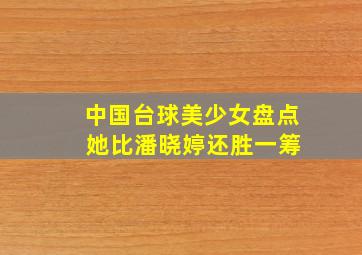 中国台球美少女盘点
她比潘晓婷还胜一筹